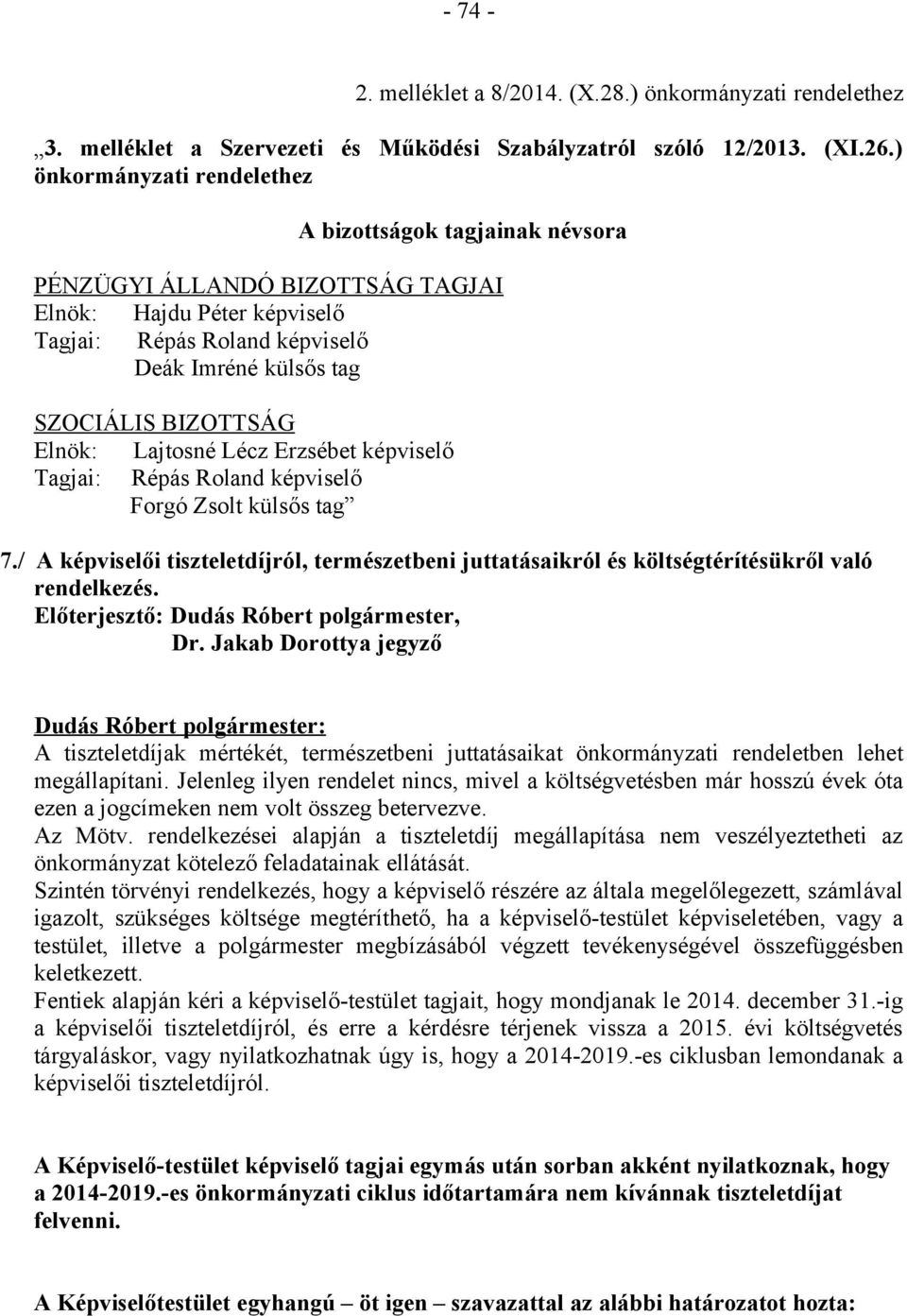 - 74 -

2. melléklet a 8/2014. (X.28.) önkormányzati rendelethez

„3. melléklet a Szervezeti és Működési Szabályzatról szóló 12/2013. (XI.26.) önkormányzati rendelethez

A bizottságok tagjainak névsora

PÉNZÜGYI ÁLLANDÓ BIZOTTSÁG TAGJAI
Elnök: Hajdu Péter képviselő
Tagjai: Répás Roland képviselő
Deák Imréné külsős tag

SZOCIÁLIS BIZOTTSÁG
Elnök: Lajtosné Lécz Erzsébet képviselő
Tagjai: Répás Roland képviselő
Forgó Zsolt külsős tag”

7./ A képviselői tiszteletdíjról, természetbeni juttatásaikról és költségtérítésükről való rendelkezés.
Előterjesztő: Dudás Róbert polgármester,
Dr. Jakab Dorottya jegyző

Dudás Róbert polgármester:
A tiszteletdíjak mértékét, természetbeni juttatásaikat önkormányzati rendeletben lehet megállapítani. Jelenleg ilyen rendelet nincs, mivel a költségvetésben már hosszú évek óta ezen a jogcímeken nem volt összeg betervezve.
Az Mötv. rendelkezései alapján a tiszteletdíj megállapítása nem veszélyeztetheti az önkormányzat kötelező feladatainak ellátását.
Szintén törvényi rendelkezés, hogy a képviselő részére az általa megelőlegezett, számlával igazolt, szükséges költsége megtéríthető, ha a képviselő-testület képviseletében, vagy a testület, illetve a polgármester megbízásából végzett tevékenységével összefüggésben keletkezett.
Fentiek alapján kéri a képviselő-testület tagjait, hogy mondjanak le 2014. december 31.-ig a képviselői tiszteletdíjról, és erre a kérdésre térjenek vissza a 2015. évi költségvetés tárgyaláskor, vagy nyilatkozhatnak úgy is, hogy a 2014-2019.-es ciklusban lemondanak a képviselői tiszteletdíjról.

A Képviselő-testület képviselő tagjai egymás után sorban akként nyilatkoznak, hogy a 2014-2019.-es önkormányzati ciklus időtartamára nem kívánnak tiszteletdíjat felvenni.

A Képviselőtestület egyhangú – öt igen – szavazattal az alábbi határozatot hozta: